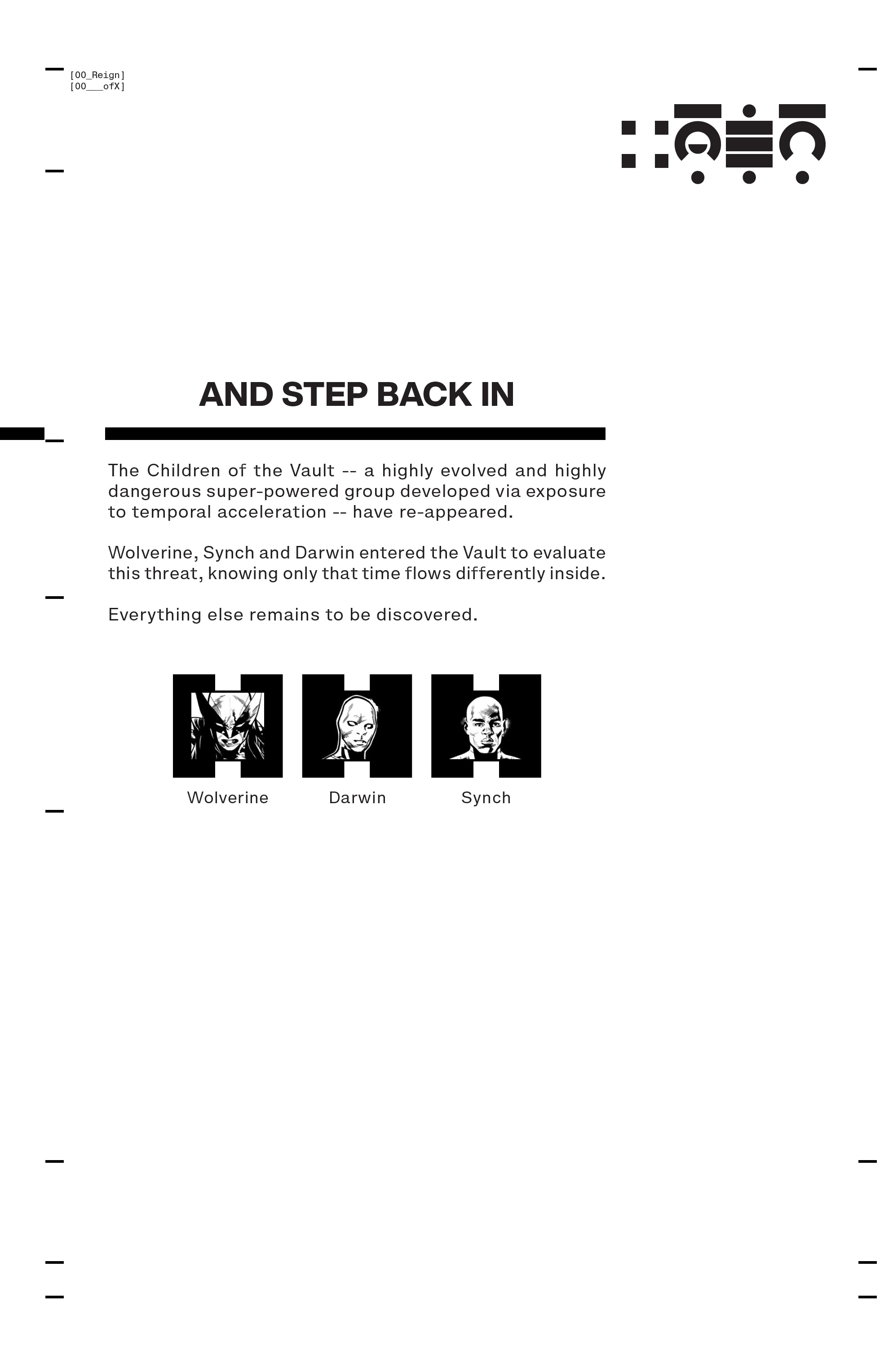 [00_Reign]
[00___ofX]

AND STEP BACK IN

The Children of the Vault -- a highly evolved and highly dangerous super-powered group developed via exposure to temporal acceleration -- have re-appeared.

Wolverine, Synch and Darwin entered the Vault to evaluate this threat, knowing only that time flows differently inside.

Everything else remains to be discovered.

Wolverine Darwin Synch